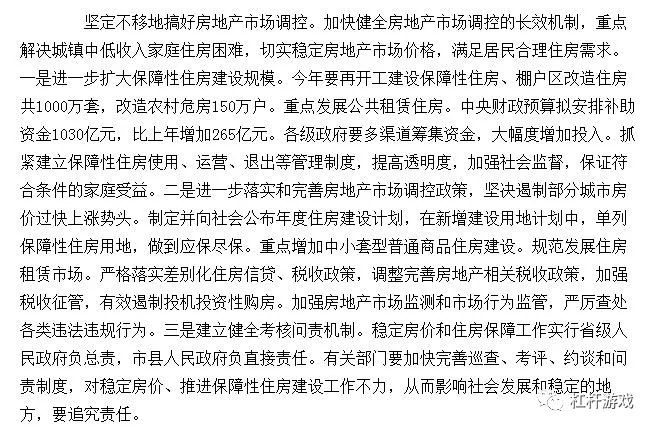 坚定不移地搞好房地产市场调控。加快健全房地产市场调控的长效机制，重点解决城镇中低收入家庭住房困难，切实稳定房地产市场价格，满足居民合理住房需求。一是进一步扩大保障性住房建设规模。今年要再开工建设保障性住房、棚户区改造住房共1000万套，改造农村危房150万户。重点发展公共租赁住房。中央财政预算拟安排补助资金1030亿元，比上年增加265亿元。各级政府要多渠道筹集资金，大幅度增加投入。抓紧建立保障性住房使用、运营、退出等管理制度，提高透明度，加强社会监督，保证符合条件的家庭受益。二是进一步落实和完善房地产市场调控政策，坚决遏制部分城市房价过快上涨势头。制定并向社会公布年度住房建设计划，在新增建设用地计划中，单列保障性住房用地，做到应保尽保。重点增加中小套型普通商品住房建设。规范发展住房租赁市场。严格落实差别化住房信贷、税收政策，调整完善房地产相关税收政策，加强税收征管，有效遏制投机投资性购房。加强房地产市场监测和市场行为监管，严厉查处各类违法违规行为。三是建立健全考核问责机制。稳定房价和住房保障工作实行省级人民政府负总责，市县人民政府负直接责任。有关部门要加快完善巡查、考评、约谈和问责制度，对稳定房价、推进保障性住房建设工作不力，从而影响社会发展和稳定的地方，要追究责任。

杠杆游戏